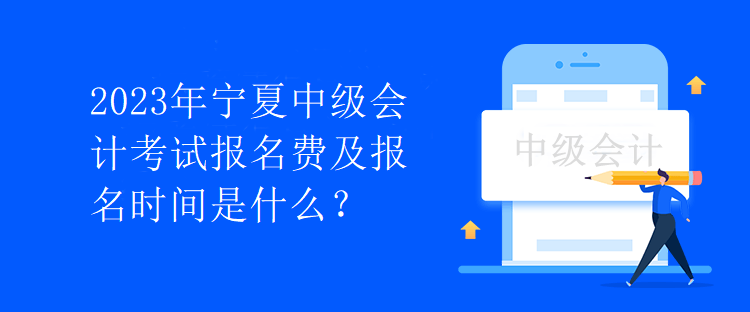 2023年宁夏中级会计考试报名费及报名时间是什么？

中级会计